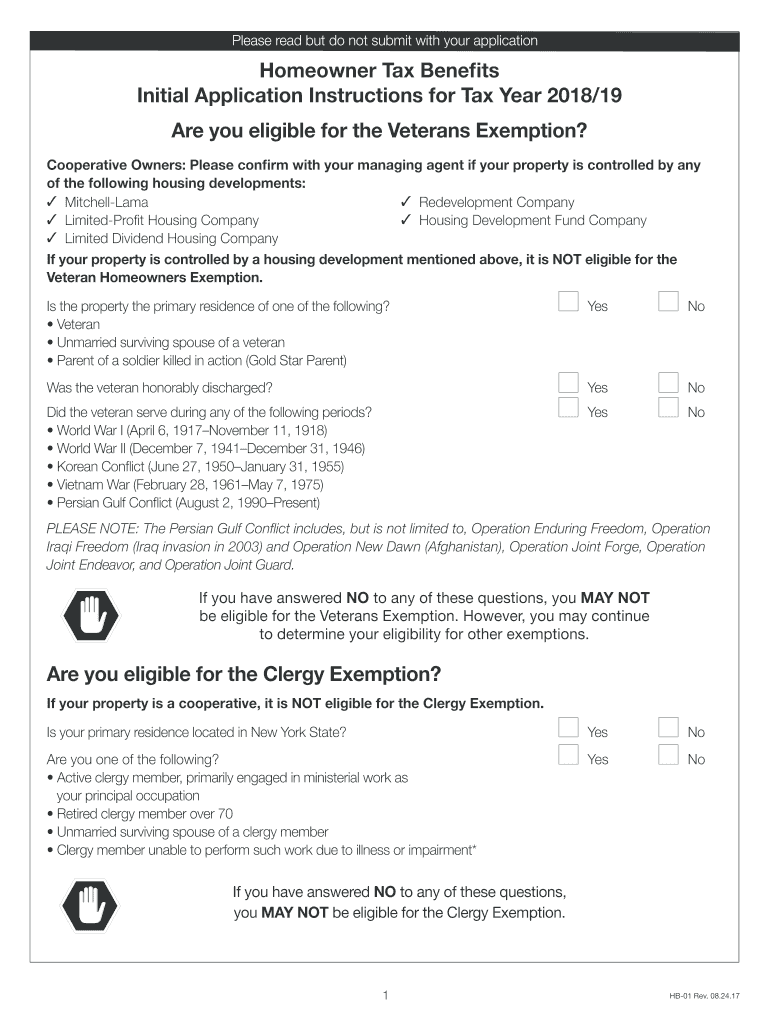 Please read but do not submit with your application

Homeowner Tax Benefits
Initial Application Instructions for Tax Year 2018/19

Are you eligible for the Veterans Exemption?

Cooperative Owners: Please confirm with your managing agent if your property is controlled by any of the following housing developments:
✓ Mitchell-Lama
✓ Limited-Profit Housing Company
✓ Limited Dividend Housing Company
✓ Redevelopment Company
✓ Housing Development Fund Company

If your property is controlled by a housing development mentioned above, it is NOT eligible for the Veteran Homeowners Exemption.

Is the property the primary residence of one of the following? Yes No
• Veteran
• Unmarried surviving spouse of a veteran
• Parent of a soldier killed in action (Gold Star Parent)

Was the veteran honorably discharged? Yes No

Did the veteran serve during any of the following periods? Yes No
• World War I (April 6, 1917–November 11, 1918)
• World War II (December 7, 1941–December 31, 1946)
• Korean Conflict (June 27, 1950–January 31, 1955)
• Vietnam War (February 28, 1961–May 7, 1975)
• Persian Gulf Conflict (August 2, 1990–Present)

PLEASE NOTE: The Persian Gulf Conflict includes, but is not limited to, Operation Enduring Freedom, Operation Iraqi Freedom (Iraq invasion in 2003) and Operation New Dawn (Afghanistan), Operation Joint Forge, Operation Joint Endeavor, and Operation Joint Guard.

If you have answered NO to any of these questions, you MAY NOT be eligible for the Veterans Exemption. However, you may continue to determine your eligibility for other exemptions.

Are you eligible for the Clergy Exemption?

If your property is a cooperative, it is NOT eligible for the Clergy Exemption.

Is your primary residence located in New York State? Yes No

Are you one of the following? Yes No
• Active clergy member, primarily engaged in ministerial work as your principal occupation
• Retired clergy member over 70
• Unmarried surviving spouse of a clergy member
• Clergy member unable to perform such work due to illness or impairment*

If you have answered NO to any of these questions, you MAY NOT be eligible for the Clergy Exemption.

1

HB-01 Rev. 08.24.17